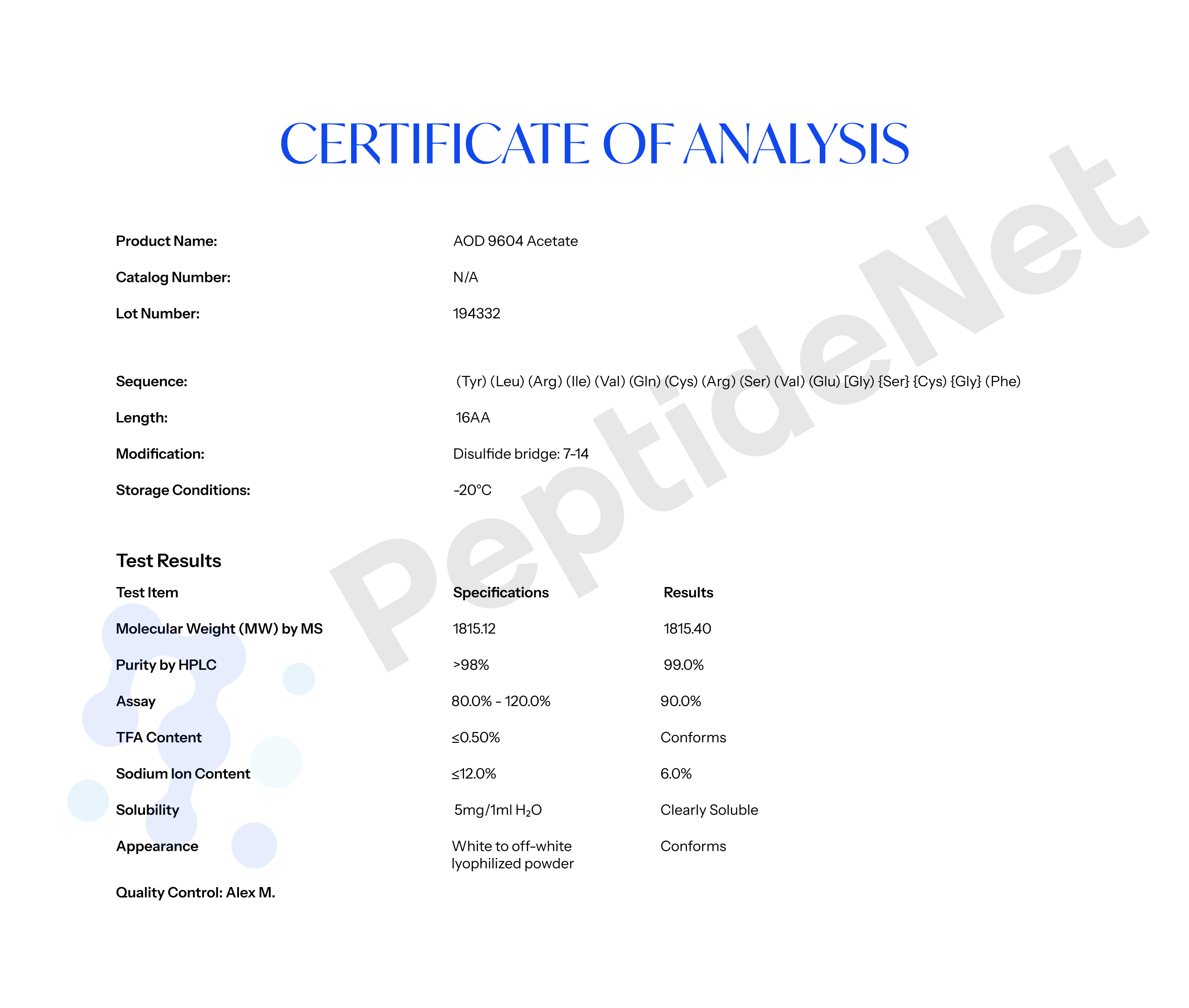 CERTIFICATE OF ANALYSIS

PeptideNet

Product Name: AOD 9604 Acetate

Catalog Number: N/A

Lot Number: 194332

Sequence: (Tyr) (Leu) (Arg) (Ile) (Val) (Gln) (Cys) (Arg) (Ser) (Val) (Glu) [Gly) {Ser} {Cys) {Gly} (Phe)

Length: 16AA

Modification: Disulfide bridge: 7-14

Storage Conditions: -20°C

Test Results

| Test Item | Specifications | Results |
|---|---|---|
| Molecular Weight (MW) by MS | 1815.12 | 1815.40 |
| Purity by HPLC | >98% | 99.0% |
| Assay | 80.0% - 120.0% | 90.0% |
| TFA Content | ≤0.50% | Conforms |
| Sodium Ion Content | ≤12.0% | 6.0% |
| Solubility | 5mg/1ml $H_2O$ | Clearly Soluble |
| Appearance | White to off-white lyophilized powder | Conforms |

Quality Control: Alex M.